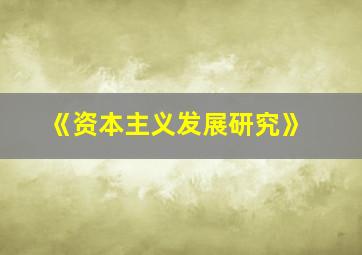 《资本主义发展研究》